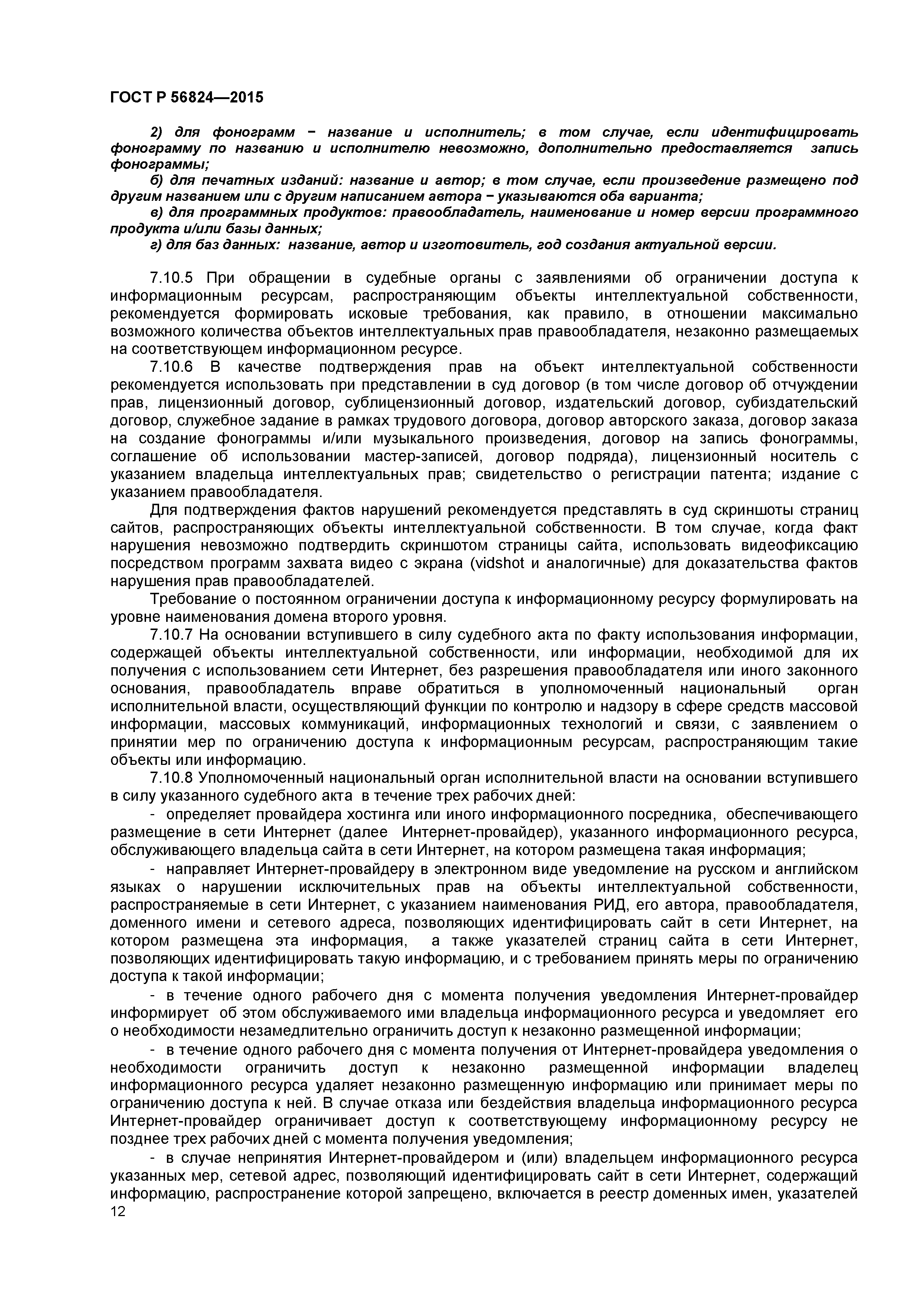 ГОСТ Р 56824—2015

2) для фонограмм − название и исполнитель; в том случае, если идентифицировать фонограмму по названию и исполнителю невозможно, дополнительно предоставляется запись фонограммы;

б) для печатных изданий: название и автор; в том случае, если произведение размещено под другим названием или с другим написанием автора − указываются оба варианта;

в) для программных продуктов: правообладатель, наименование и номер версии программного продукта и/или базы данных;

г) для баз данных: название, автор и изготовитель, год создания актуальной версии.

7.10.5 При обращении в судебные органы с заявлениями об ограничении доступа к информационным ресурсам, распространяющим объекты интеллектуальной собственности, рекомендуется формировать исковые требования, как правило, в отношении максимально возможного количества объектов интеллектуальных прав правообладателя, незаконно размещаемых на соответствующем информационном ресурсе.

7.10.6 В качестве подтверждения прав на объект интеллектуальной собственности рекомендуется использовать при представлении в суд договор (в том числе договор об отчуждении прав, лицензионный договор, сублицензионный договор, издательский договор, субиздательский договор, служебное задание в рамках трудового договора, договор авторского заказа, договор заказа на создание фонограммы и/или музыкального произведения, договор на запись фонограммы, соглашение об использовании мастер-записей, договор подряда), лицензионный носитель с указанием владельца интеллектуальных прав; свидетельство о регистрации патента; издание с указанием правообладателя.

Для подтверждения фактов нарушений рекомендуется представлять в суд скриншоты страниц сайтов, распространяющих объекты интеллектуальной собственности. В том случае, когда факт нарушения невозможно подтвердить скриншотом страницы сайта, использовать видеофиксацию посредством программ захвата видео с экрана (vidshot и аналогичные) для доказательства фактов нарушения прав правообладателей.

Требование о постоянном ограничении доступа к информационному ресурсу формулировать на уровне наименования домена второго уровня.

7.10.7 На основании вступившего в силу судебного акта по факту использования информации, содержащей объекты интеллектуальной собственности, или информации, необходимой для их получения с использованием сети Интернет, без разрешения правообладателя или иного законного основания, правообладатель вправе обратиться в уполномоченный национальный орган исполнительной власти, осуществляющий функции по контролю и надзору в сфере средств массовой информации, массовых коммуникаций, информационных технологий и связи, с заявлением о принятии мер по ограничению доступа к информационным ресурсам, распространяющим такие объекты или информацию.

7.10.8 Уполномоченный национальный орган исполнительной власти на основании вступившего в силу указанного судебного акта в течение трех рабочих дней:

- определяет провайдера хостинга или иного информационного посредника, обеспечивающего размещение в сети Интернет (далее Интернет-провайдер), указанного информационного ресурса, обслуживающего владельца сайта в сети Интернет, на котором размещена такая информация;

- направляет Интернет-провайдеру в электронном виде уведомление на русском и английском языках о нарушении исключительных прав на объекты интеллектуальной собственности, распространяемые в сети Интернет, с указанием наименования РИД, его автора, правообладателя, доменного имени и сетевого адреса, позволяющих идентифицировать сайт в сети Интернет, на котором размещена эта информация, а также указателей страниц сайта в сети Интернет, позволяющих идентифицировать такую информацию, и с требованием принять меры по ограничению доступа к такой информации;

- в течение одного рабочего дня с момента получения уведомления Интернет-провайдер информирует об этом обслуживаемого ими владельца информационного ресурса и уведомляет его о необходимости незамедлительно ограничить доступ к незаконно размещенной информации;

- в течение одного рабочего дня с момента получения от Интернет-провайдера уведомления о необходимости ограничить доступ к незаконно размещенной информации владелец информационного ресурса удаляет незаконно размещенную информацию или принимает меры по ограничению доступа к ней. В случае отказа или бездействия владельца информационного ресурса Интернет-провайдер ограничивает доступ к соответствующему информационному ресурсу не позднее трех рабочих дней с момента получения уведомления;

- в случае непринятия Интернет-провайдером и (или) владельцем информационного ресурса указанных мер, сетевой адрес, позволяющий идентифицировать сайт в сети Интернет, содержащий информацию, распространение которой запрещено, включается в реестр доменных имен, указателей

12